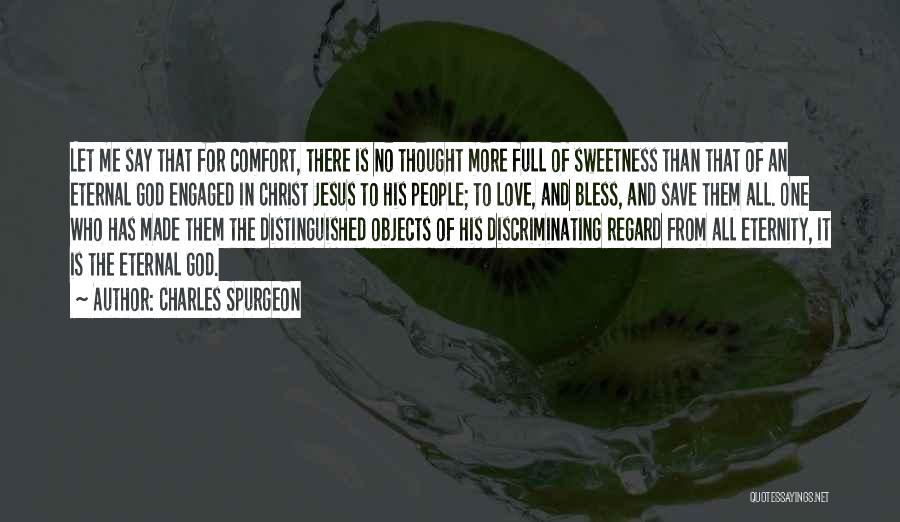 LET ME SAY THAT FOR COMFORT, THERE IS NO THOUGHT MORE FULL OF SWEETNESS THAN THAT OF AN ETERNAL GOD ENGAGED IN CHRIST JESUS TO HIS PEOPLE; TO LOVE, AND BLESS, AND SAVE THEM ALL. ONE WHO HAS MADE THEM THE DISTINGUISHED OBJECTS OF HIS DISCRIMINATING REGARD FROM ALL ETERNITY, IT IS THE ETERNAL GOD.

~ AUTHOR: CHARLES SPURGEON

QUOTESSAYINGS.NET